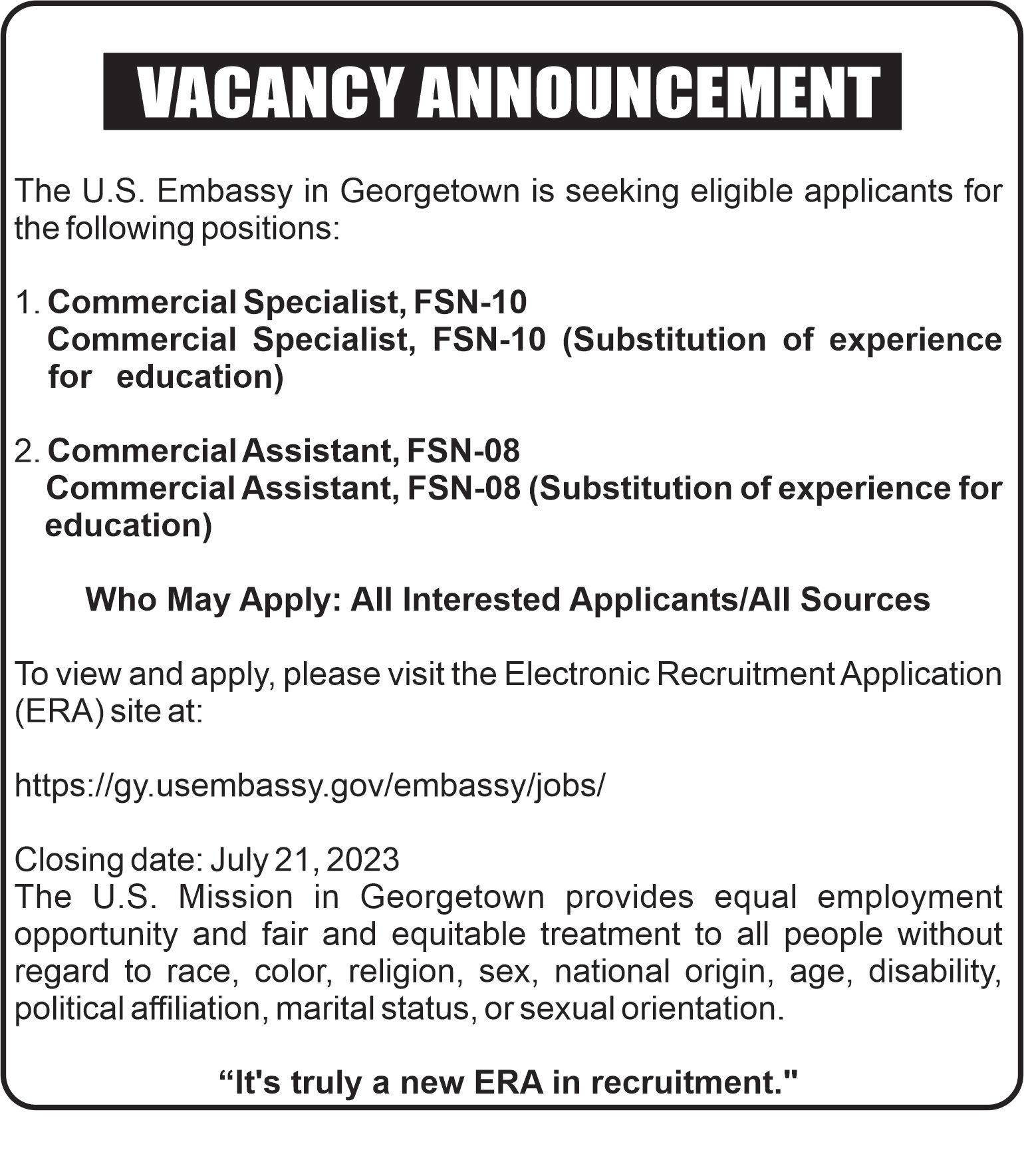 VACANCY ANNOUNCEMENT

The U.S. Embassy in Georgetown is seeking eligible applicants for the following positions:

1. Commercial Specialist, FSN-10
Commercial Specialist, FSN-10 (Substitution of experience for education)

2. Commercial Assistant, FSN-08
Commercial Assistant, FSN-08 (Substitution of experience for education)

Who May Apply: All Interested Applicants/All Sources

To view and apply, please visit the Electronic Recruitment Application (ERA) site at:

https://gy.usembassy.gov/embassy/jobs/

Closing date: July 21, 2023
The U.S. Mission in Georgetown provides equal employment opportunity and fair and equitable treatment to all people without regard to race, color, religion, sex, national origin, age, disability, political affiliation, marital status, or sexual orientation.

“It's truly a new ERA in recruitment."